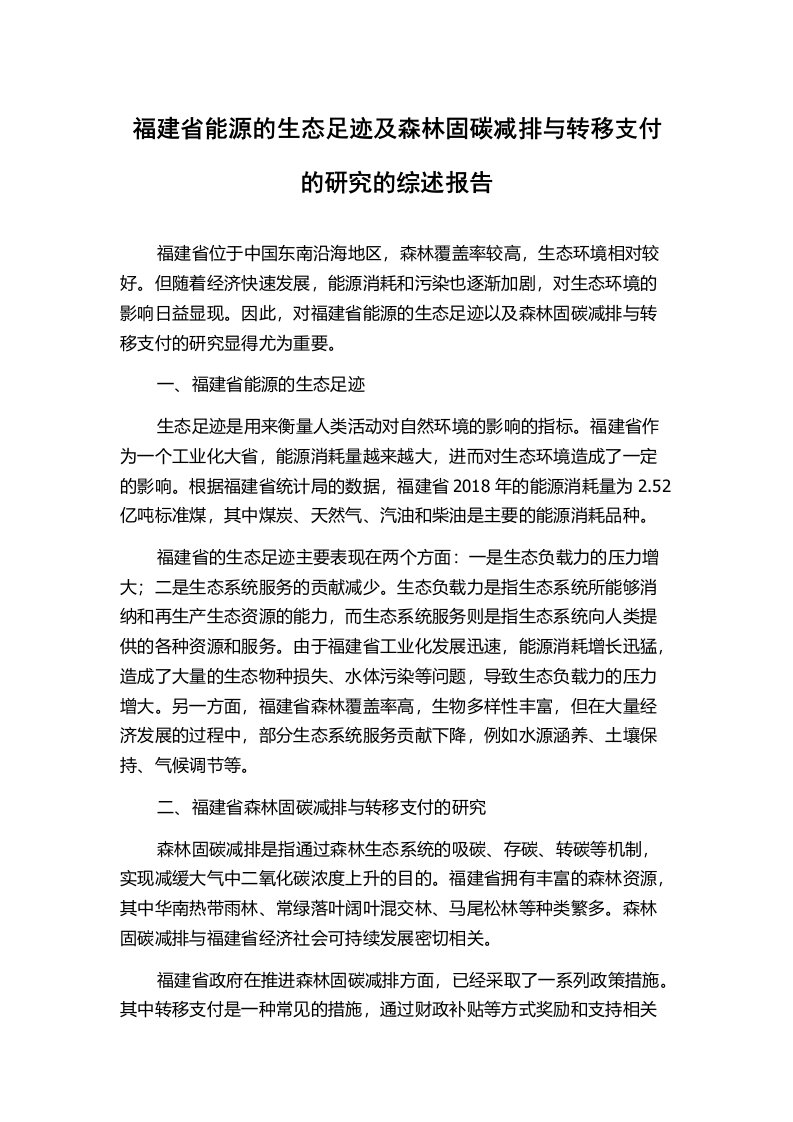 福建省能源的生态足迹及森林固碳减排与转移支付的研究的综述报告

福建省位于中国东南沿海地区，森林覆盖率较高，生态环境相对较好。但随着经济快速发展，能源消耗和污染也逐渐加剧，对生态环境的影响日益显现。因此，对福建省能源的生态足迹以及森林固碳减排与转移支付的研究显得尤为重要。

一、福建省能源的生态足迹

生态足迹是用来衡量人类活动对自然环境的影响的指标。福建省作为一个工业化大省，能源消耗量越来越大，进而对生态环境造成了一定的影响。根据福建省统计局的数据，福建省 2018 年的能源消耗量为 2.52 亿吨标准煤，其中煤炭、天然气、汽油和柴油是主要的能源消耗品种。

福建省的生态足迹主要表现在两个方面：一是生态负载力的压力增大；二是生态系统服务的贡献减少。生态负载力是指生态系统所能够消纳和再生产生态资源的能力，而生态系统服务则是指生态系统向人类提供的各种资源和服务。由于福建省工业化发展迅速，能源消耗增长迅猛，造成了大量的生态物种损失、水体污染等问题，导致生态负载力的压力增大。另一方面，福建省森林覆盖率高，生物多样性丰富，但在大量经济发展的过程中，部分生态系统服务贡献下降，例如水源涵养、土壤保持、气候调节等。

二、福建省森林固碳减排与转移支付的研究

森林固碳减排是指通过森林生态系统的吸碳、存碳、转碳等机制，实现减缓大气中二氧化碳浓度上升的目的。福建省拥有丰富的森林资源，其中华南热带雨林、常绿落叶阔叶混交林、马尾松林等种类繁多。森林固碳减排与福建省经济社会可持续发展密切相关。

福建省政府在推进森林固碳减排方面，已经采取了一系列政策措施。其中转移支付是一种常见的措施，通过财政补贴等方式奖励和支持相关